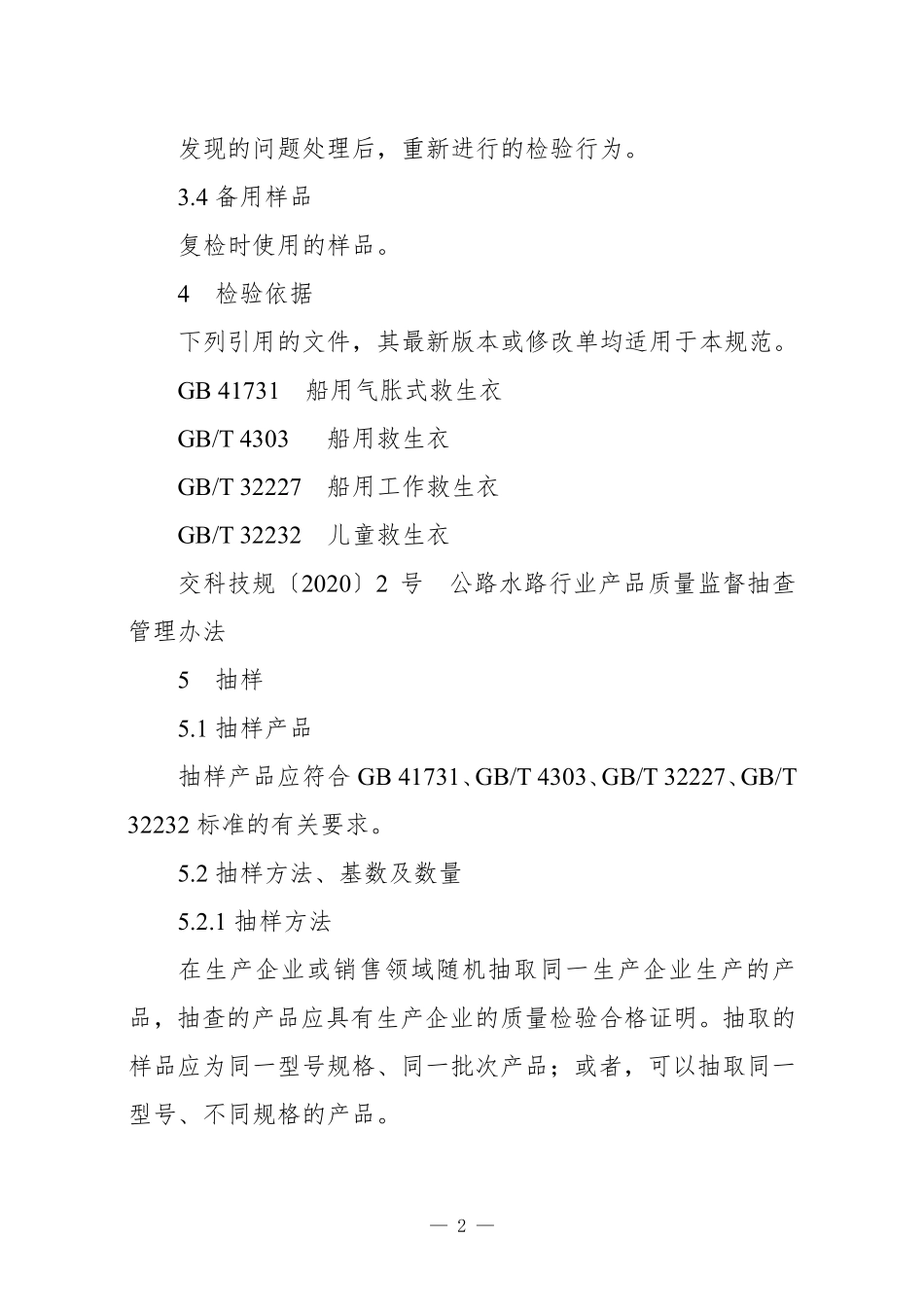 发现的问题处理后，重新进行的检验行为。

3.4 备用样品

复检时使用的样品。

4　检验依据

下列引用的文件，其最新版本或修改单均适用于本规范。

GB 41731　船用气胀式救生衣

GB/T 4303　船用救生衣

GB/T 32227　船用工作救生衣

GB/T 32232　儿童救生衣

交科技规〔2020〕2 号　公路水路行业产品质量监督抽查管理办法

5　抽样

5.1 抽样产品

抽样产品应符合 GB 41731、GB/T 4303、GB/T 32227、GB/T 32232 标准的有关要求。

5.2 抽样方法、基数及数量

5.2.1 抽样方法

在生产企业或销售领域随机抽取同一生产企业生产的产品，抽查的产品应具有生产企业的质量检验合格证明。抽取的样品应为同一型号规格、同一批次产品；或者，可以抽取同一型号、不同规格的产品。

— 2 —